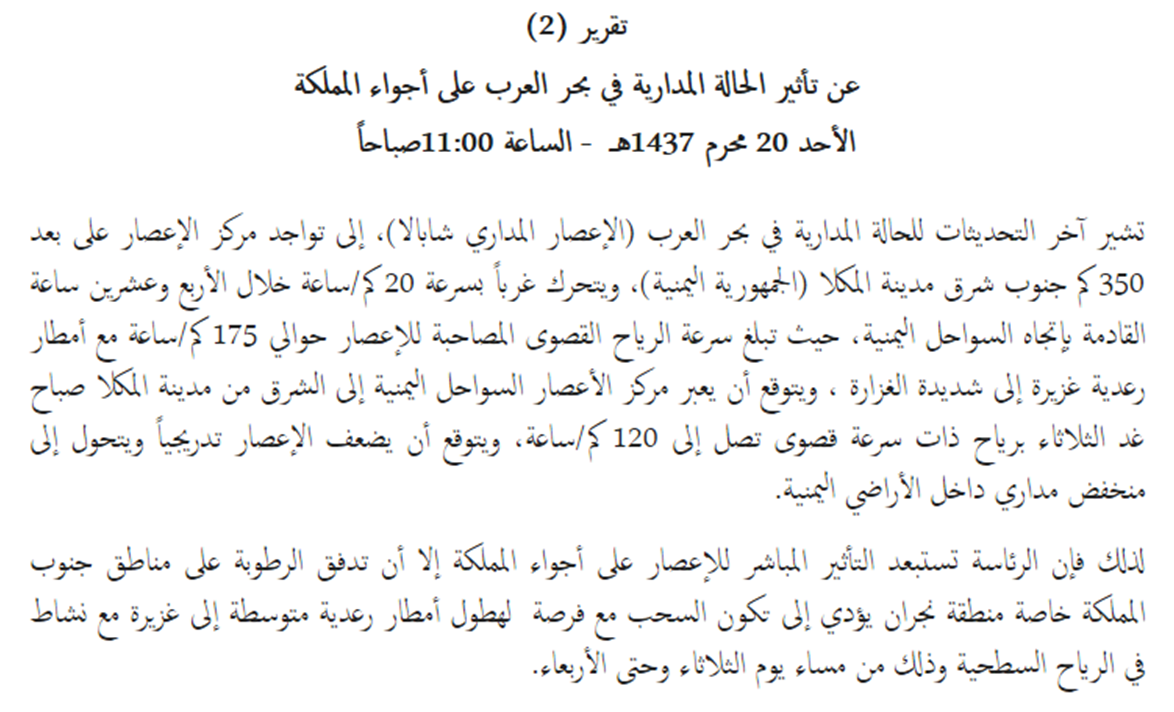 تقرير (2)

عن تأثير الحالة المدارية في بحر العرب على أجواء المملكة

الأحد 20 محرم 1437هـ - الساعة 11:00صباحاً

تشير آخر التحديثات للحالة المدارية في بحر العرب (الإعصار المداري شابالا)، إلى تواجد مركز الإعصار على بعد 350 كم جنوب شرق مدينة المكلا (الجمهورية اليمنية)، ويتحرك غرباً بسرعة 20 كم/ساعة خلال الأربع وعشرين ساعة القادمة بإتجاه السواحل اليمنية، حيث تبلغ سرعة الرياح القصوى المصاحبة للإعصار حوالي 175 كم/ساعة مع أمطار رعدية غزيرة إلى شديدة الغزارة ، ويتوقع أن يعبر مركز الأعصار السواحل اليمنية إلى الشرق من مدينة المكلا صباح غد الثلاثاء برياح ذات سرعة قصوى تصل إلى 120 كم/ساعة، ويتوقع أن يضعف الإعصار تدريجياً ويتحول إلى منخفض مداري داخل الأراضي اليمنية.

لذلك فإن الرئاسة تستبعد التأثير المباشر للإعصار على أجواء المملكة إلا أن تدفق الرطوبة على مناطق جنوب المملكة خاصة منطقة نجران يؤدي إلى تكون السحب مع فرصة لهطول أمطار رعدية متوسطة إلى غزيرة مع نشاط في الرياح السطحية وذلك من مساء يوم الثلاثاء وحتى الأربعاء.